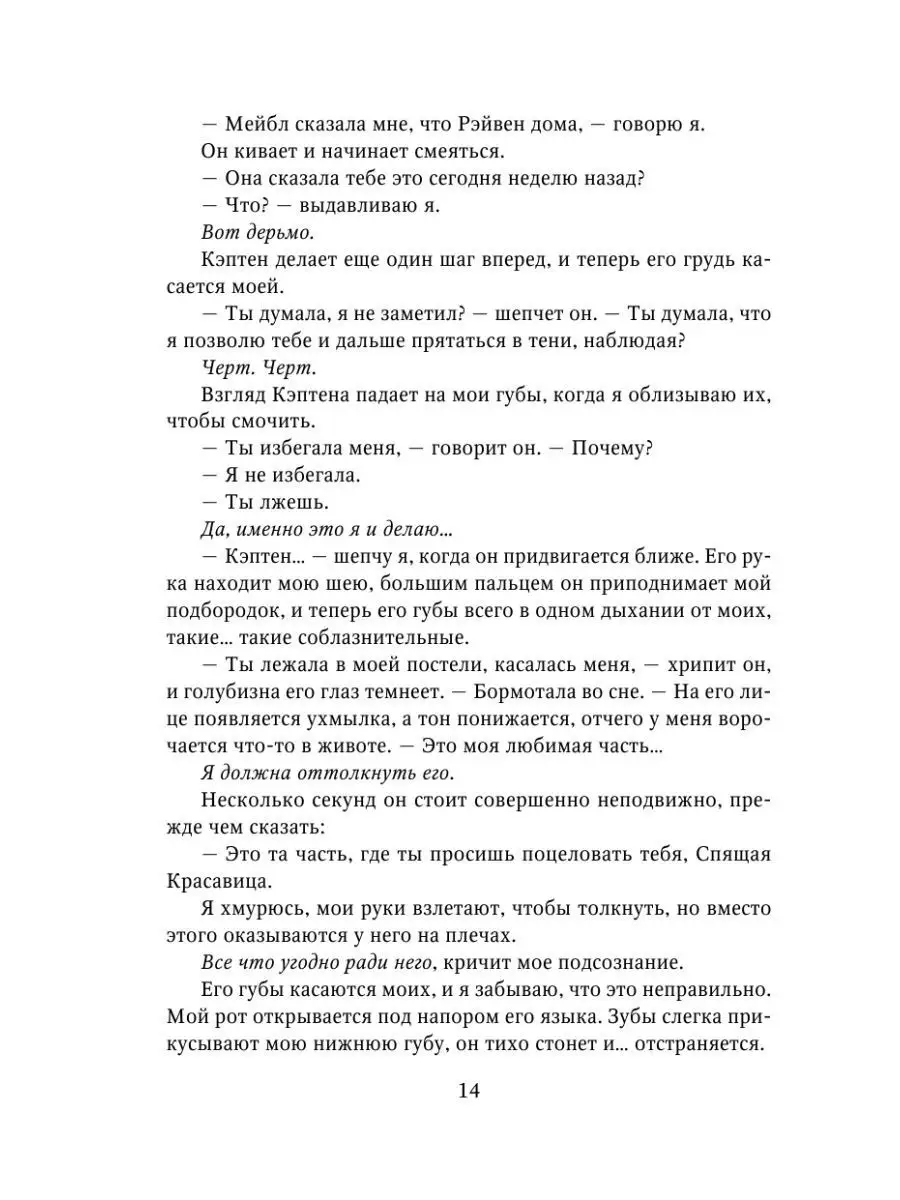 — Мейбл сказала мне, что Рэйвен дома, — говорю я.

Он кивает и начинает смеяться.

— Она сказала тебе это сегодня неделю назад?

— Что? — выдавливаю я.

Вот дерьмо.

Кэптен делает еще один шаг вперед, и теперь его грудь касается моей.

— Ты думала, я не заметил? — шепчет он. — Ты думала, что я позволю тебе и дальше прятаться в тени, наблюдая?

Черт. Черт.

Взгляд Кэптена падает на мои губы, когда я облизываю их, чтобы смочить.

— Ты избегала меня, — говорит он. — Почему?

— Я не избегала.

— Ты лжешь.

Да, именно это я и делаю...

— Кэптен... — шепчу я, когда он придвигается ближе. Его рука находит мою шею, большим пальцем он приподнимает мой подбородок, и теперь его губы всего в одном дыхании от моих, такие... такие соблазнительные.

— Ты лежала в моей постели, касалась меня, — хрипит он, и голубизна его глаз темнеет. — Бормотала во сне. — На его лице появляется ухмылка, а тон понижается, отчего у меня ворочается что-то в животе. — Это моя любимая часть...

Я должна оттолкнуть его.

Несколько секунд он стоит совершенно неподвижно, прежде чем сказать:

— Это та часть, где ты просишь поцеловать тебя, Спящая Красавица.

Я хмурюсь, мои руки взлетают, чтобы толкнуть, но вместо этого оказываются у него на плечах.

Все что угодно ради него, кричит мое подсознание.

Его губы касаются моих, и я забываю, что это неправильно. Мой рот открывается под напором его языка. Зубы слегка прикусывают мою нижнюю губу, он тихо стонет и... отстраняется.

14